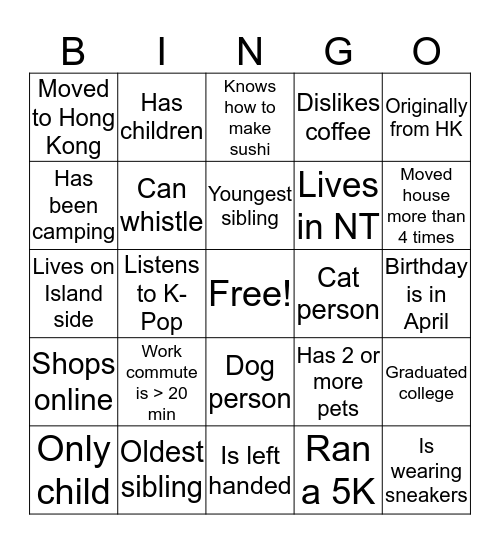 | B | I | N | G | O |
|---|---|---|---|---|
| Moved to Hong Kong | Has children | Knows how to make sushi | Dislikes coffee | Originally from HK |
| Has been camping | Can whistle | Youngest sibling | Lives in NT | Moved house more than 4 times |
| Lives on Island side | Listens to K-Pop | Free! | Cat person | Birthday is in April |
| Shops online | Work commute is > 20 min | Dog person | Has 2 or more pets | Graduated college |
| Only child | Oldest sibling | Is left handed | Ran a 5K | Is wearing sneakers |